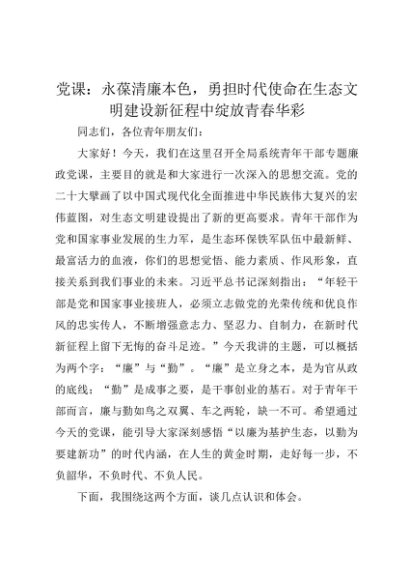 党课：永葆清廉本色，勇担时代使命在生态文明建设新征程中绽放青春华彩

同志们，各位青年朋友们：

大家好！今天，我们在这里召开全局系统青年干部专题廉政党课，主要目的就是和大家进行一次深入的思想交流。党的二十大擘画了以中国式现代化全面推进中华民族伟大复兴的宏伟蓝图，对生态文明建设提出了新的更高要求。青年干部作为党和国家事业发展的生力军，是生态环保铁军队伍中最新鲜、最富活力的血液，你们的思想觉悟、能力素质、作风形象，直接关系到我们事业的未来。习近平总书记深刻指出：“年轻干部是党和国家事业接班人，必须立志做党的光荣传统和优良作风的忠实传人，不断增强意志力、坚忍力、自制力，在新时代新征程上留下无悔的奋斗足迹。”今天我讲的主题，可以概括为两个字：“廉”与“勤”。“廉”是立身之本，是为官从政的底线；“勤”是成事之要，是干事创业的基石。对于青年干部而言，廉与勤如鸟之双翼、车之两轮，缺一不可。希望通过今天的党课，能引导大家深刻感悟“以廉为基护生态，以勤为要建新功”的时代内涵，在人生的黄金时期，走好每一步，不负韶华，不负时代、不负人民。

下面，我围绕这两个方面，谈几点认识和体会。